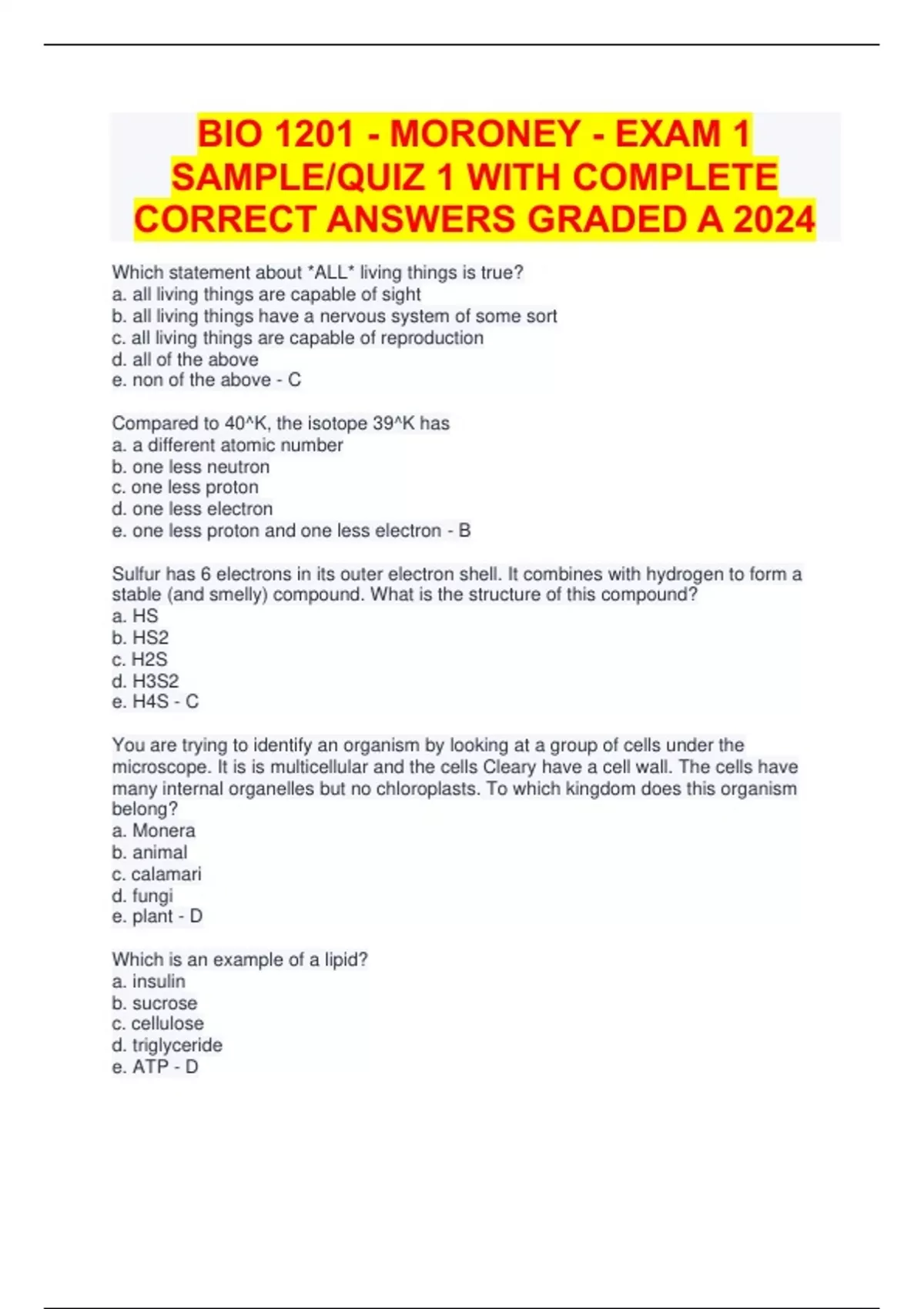 BIO 1201 - MORONEY - EXAM 1 SAMPLE/QUIZ 1 WITH COMPLETE CORRECT ANSWERS GRADED A 2024

Which statement about *ALL* living things is true?
a. all living things are capable of sight
b. all living things have a nervous system of some sort
c. all living things are capable of reproduction
d. all of the above
e. non of the above - C

Compared to 40^K, the isotope 39^K has
a. a different atomic number
b. one less neutron
c. one less proton
d. one less electron
e. one less proton and one less electron - B

Sulfur has 6 electrons in its outer electron shell. It combines with hydrogen to form a stable (and smelly) compound. What is the structure of this compound?
a. HS
b. HS2
c. H2S
d. H3S2
e. H4S - C

You are trying to identify an organism by looking at a group of cells under the microscope. It is is multicellular and the cells Cleary have a cell wall. The cells have many internal organelles but no chloroplasts. To which kingdom does this organism belong?
a. Monera
b. animal
c. calamari
d. fungi
e. plant - D

Which is an example of a lipid?
a. insulin
b. sucrose
c. cellulose
d. triglyceride
e. ATP - D